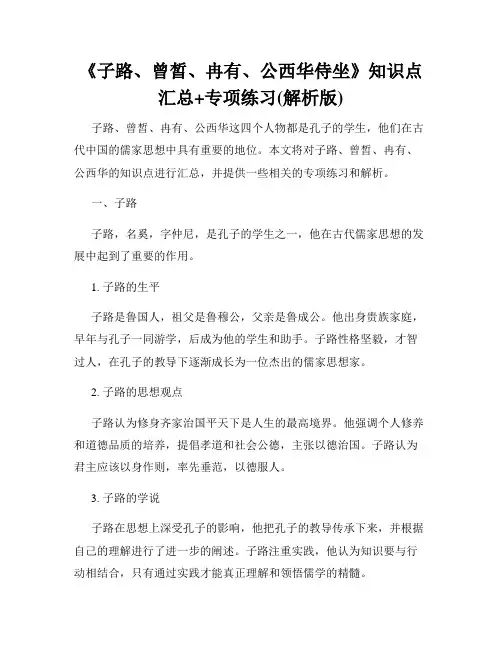 《子路、曾皙、冉有、公西华侍坐》知识点汇总+专项练习(解析版)

子路、曾皙、冉有、公西华这四个人物都是孔子的学生，他们在古代中国的儒家思想中具有重要的地位。本文将对子路、曾皙、冉有、公西华的知识点进行汇总，并提供一些相关的专项练习和解析。

一、子路

子路，名奚，字仲尼，是孔子的学生之一，他在古代儒家思想的发展中起到了重要的作用。

1. 子路的生平

子路是鲁国人，祖父是鲁穆公，父亲是鲁成公。他出身贵族家庭，早年与孔子一同游学，后成为他的学生和助手。子路性格坚毅，才智过人，在孔子的教导下逐渐成长为一位杰出的儒家思想家。

2. 子路的思想观点

子路认为修身齐家治国平天下是人生的最高境界。他强调个人修养和道德品质的培养，提倡孝道和社会公德，主张以德治国。子路认为君主应该以身作则，率先垂范，以德服人。

3. 子路的学说

子路在思想上深受孔子的影响，他把孔子的教导传承下来，并根据自己的理解进行了进一步的阐述。子路注重实践，他认为知识要与行动相结合，只有通过实践才能真正理解和领悟儒学的精髓。